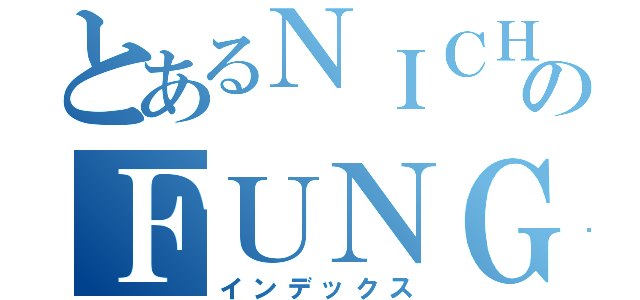 とあるＮＩＣＨの
ＦＵＮＧ
インデックス